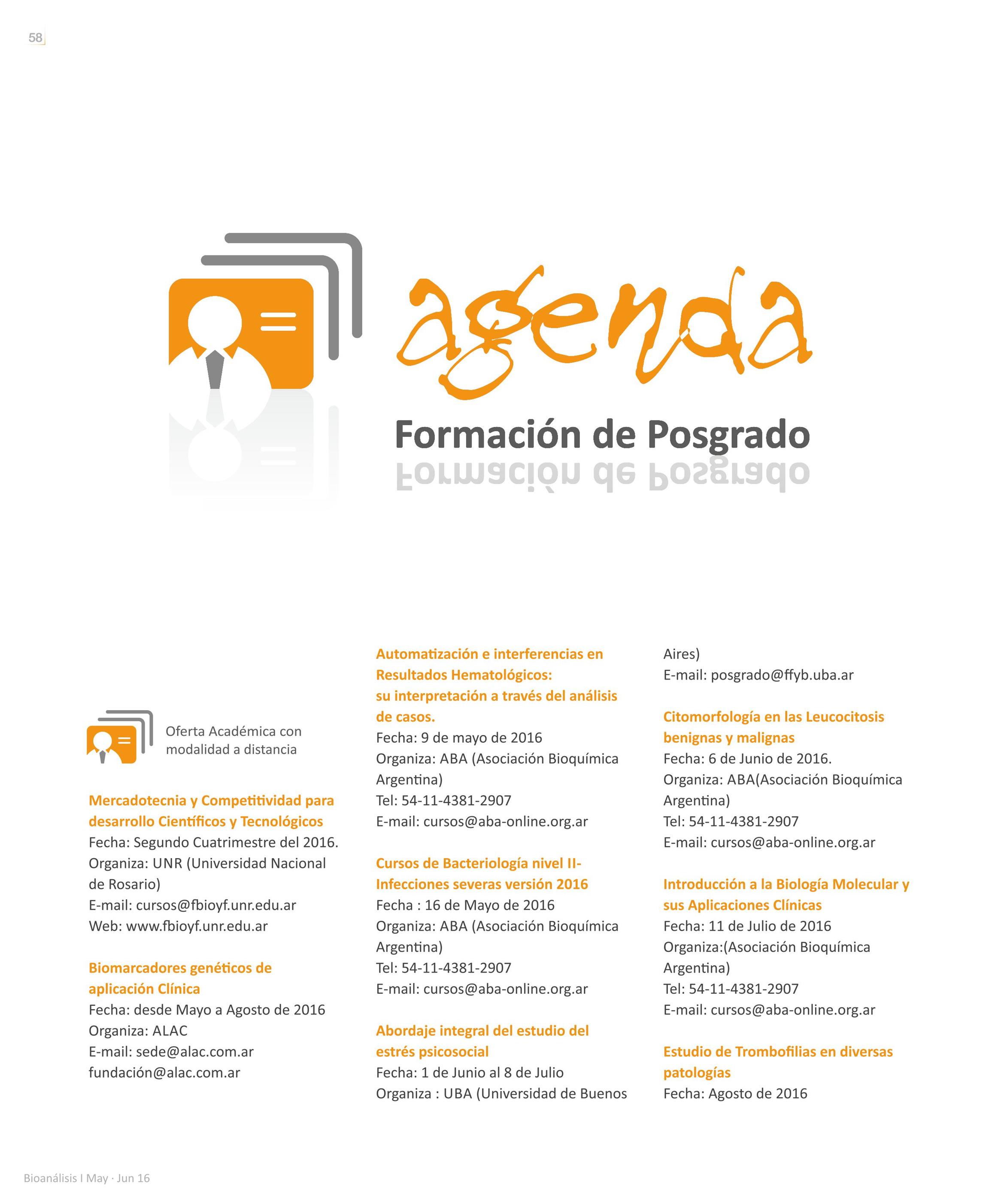 58

agenda

Formación de Posgrado

Oferta Académica con modalidad a distancia

Mercadotecnia y Competitividad para desarrollo Científicos y Tecnológicos
Fecha: Segundo Cuatrimestre del 2016.
Organiza: UNR (Universidad Nacional de Rosario)
E-mail: cursos@fbioyf.unr.edu.ar
Web: www.fbioyf.unr.edu.ar

Biomarcadores genéticos de aplicación Clínica
Fecha: desde Mayo a Agosto de 2016
Organiza: ALAC
E-mail: sede@alac.com.ar
fundación@alac.com.ar

Automatización e interferencias en Resultados Hematológicos: su interpretación a través del análisis de casos.
Fecha: 9 de mayo de 2016
Organiza: ABA (Asociación Bioquímica Argentina)
Tel: 54-11-4381-2907
E-mail: cursos@aba-online.org.ar

Cursos de Bacteriología nivel II- Infecciones severas versión 2016
Fecha : 16 de Mayo de 2016
Organiza: ABA (Asociación Bioquímica Argentina)
Tel: 54-11-4381-2907
E-mail: cursos@aba-online.org.ar

Abordaje integral del estudio del estrés psicosocial
Fecha: 1 de Junio al 8 de Julio
Organiza : UBA (Universidad de Buenos Aires)
E-mail: posgrado@ffyb.uba.ar

Citomorfología en las Leucocitosis benignas y malignas
Fecha: 6 de Junio de 2016.
Organiza: ABA(Asociación Bioquímica Argentina)
Tel: 54-11-4381-2907
E-mail: cursos@aba-online.org.ar

Introducción a la Biología Molecular y sus Aplicaciones Clínicas
Fecha: 11 de Julio de 2016
Organiza:(Asociación Bioquímica Argentina)
Tel: 54-11-4381-2907
E-mail: cursos@aba-online.org.ar

Estudio de Trombofilias en diversas patologías
Fecha: Agosto de 2016

Bioanálisis I May · Jun 16